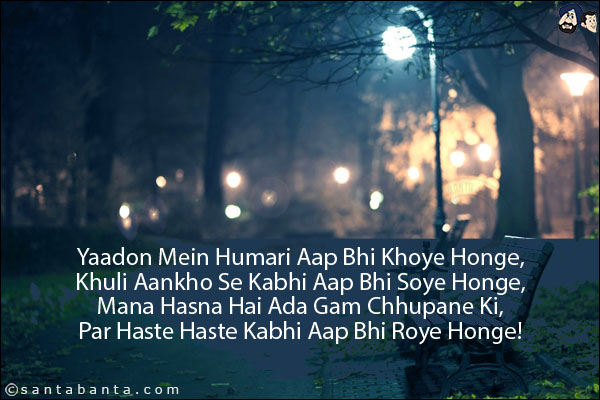 Yaadon Mein Humari Aap Bhi Khoye Honge,
Khuli Aankho Se Kabhi Aap Bhi Soye Honge,
Mana Hasna Hai Ada Gam Chhupane Ki,
Par Haste Haste Kabhi Aap Bhi Roye Honge!

©santabanta.com